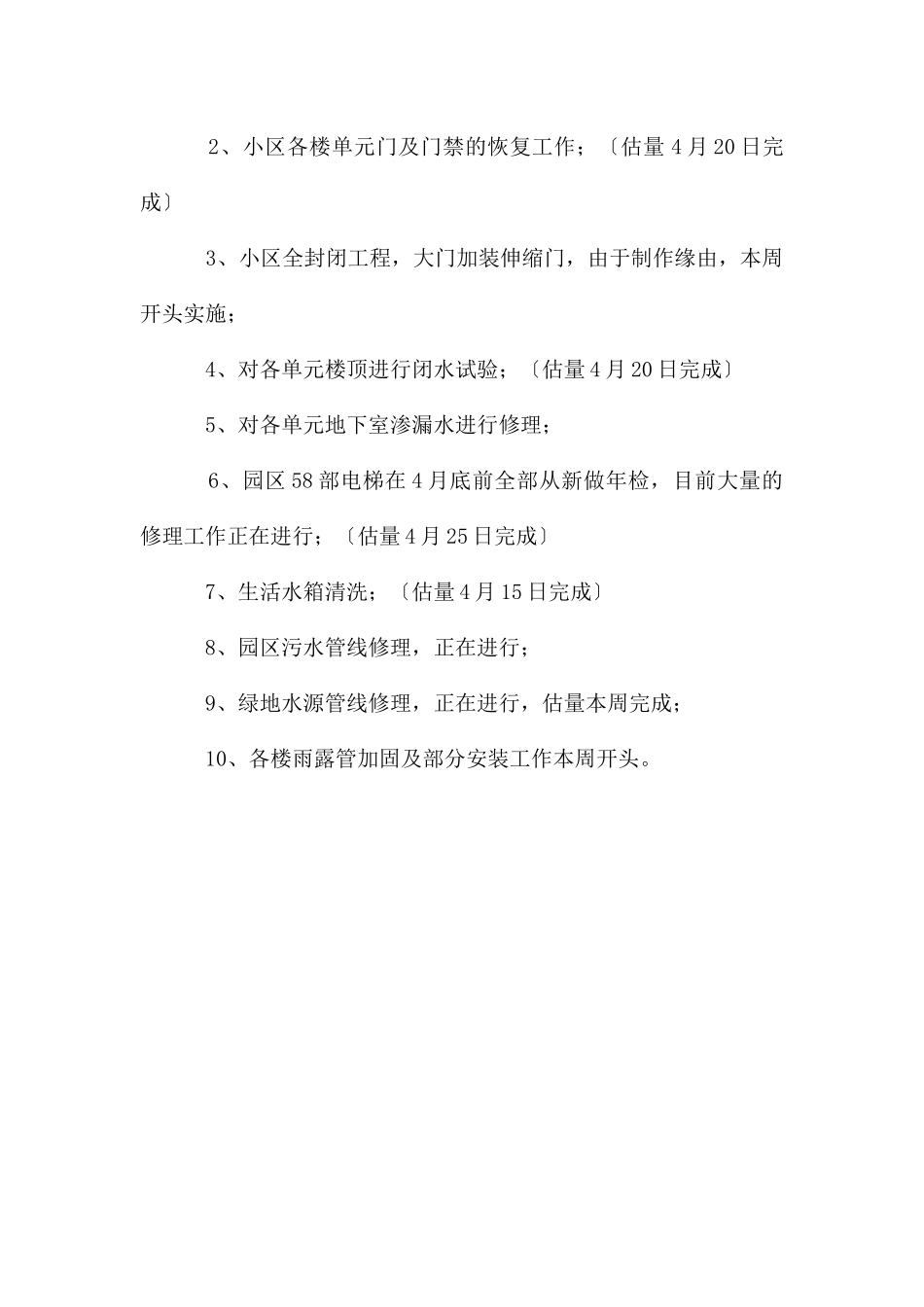 2、小区各楼单元门及门禁的恢复工作；〔估量4月20日完成〕

3、小区全封闭工程，大门加装伸缩门，由于制作缘由，本周开头实施；

4、对各单元楼顶进行闭水试验；〔估量4月20日完成〕

5、对各单元地下室渗漏水进行修理；

6、园区58部电梯在4月底前全部从新做年检，目前大量的修理工作正在进行；〔估量4月25日完成〕

7、生活水箱清洗；〔估量4月15日完成〕

8、园区污水管线修理，正在进行；

9、绿地水源管线修理，正在进行，估量本周完成；

10、各楼雨露管加固及部分安装工作本周开头。